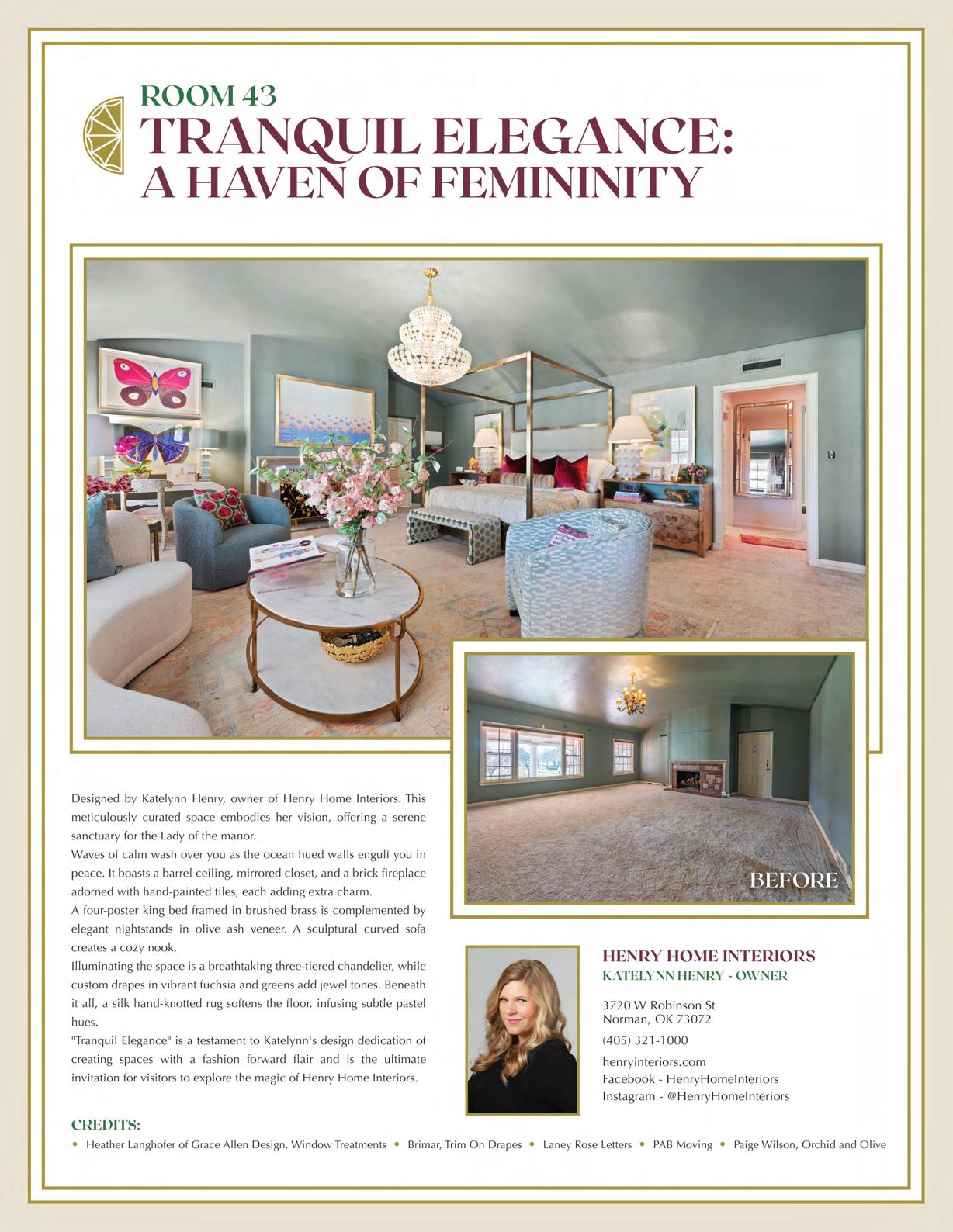 ROOM 43
TRANQUIL ELEGANCE: A HAVEN OF FEMININITY

BEFORE

Designed by Katelynn Henry, owner of Henry Home Interiors. This meticulously curated space embodies her vision, offering a serene sanctuary for the Lady of the manor.

Waves of calm wash over you as the ocean hued walls engulf you in peace. It boasts a barrel ceiling, mirrored closet, and a brick fireplace adorned with hand-painted tiles, each adding extra charm.

A four-poster king bed framed in brushed brass is complemented by elegant nightstands in olive ash veneer. A sculptural curved sofa creates a cozy nook.

Illuminating the space is a breathtaking three-tiered chandelier, while custom drapes in vibrant fuchsia and greens add jewel tones. Beneath it all, a silk hand-knotted rug softens the floor, infusing subtle pastel hues.

"Tranquil Elegance" is a testament to Katelynn's design dedication of creating spaces with a fashion forward flair and is the ultimate invitation for visitors to explore the magic of Henry Home Interiors.

HENRY HOME INTERIORS
KATELYNN HENRY - OWNER

3720 W Robinson St
Norman, OK 73072

(405) 321-1000

henryinteriors.com
Facebook - HenryHomeInteriors
Instagram - @HenryHomeInteriors

CREDITS:
• Heather Langhofer of Grace Allen Design, Window Treatments • Brimar, Trim On Drapes • Laney Rose Letters • PAB Moving • Paige Wilson, Orchid and Olive